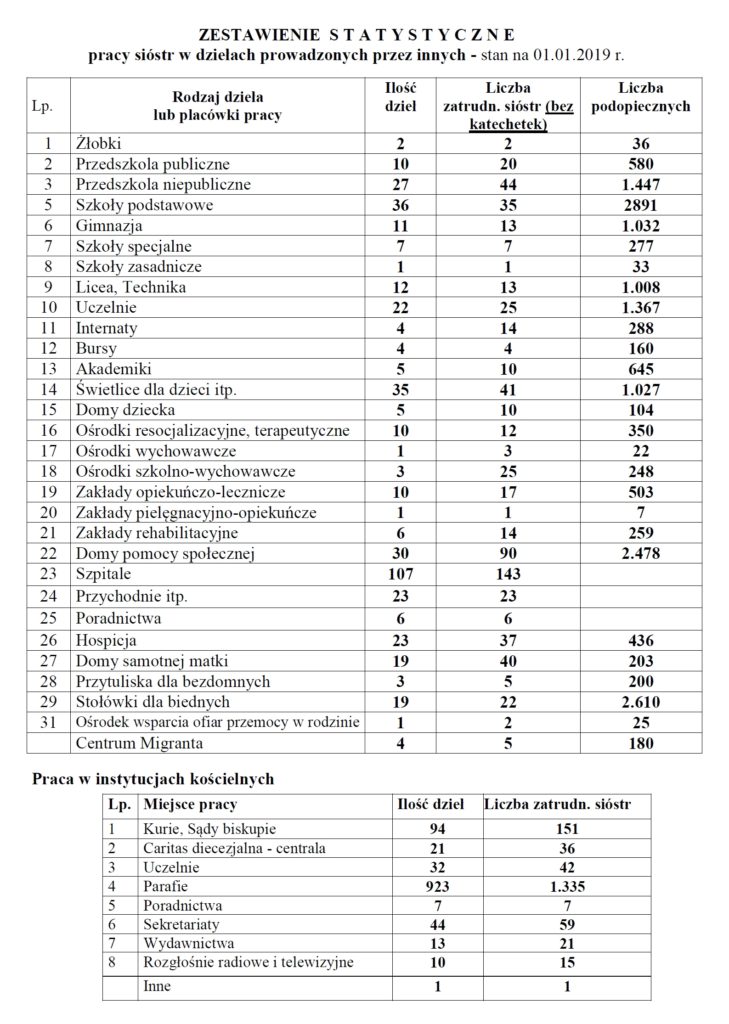 ZESTAWIENIE S T A T Y S T Y C Z N E
pracy sióstr w dziełach prowadzonych przez innych - stan na 01.01.2019 r.

| Lp. | Rodzaj dzieła lub placówki pracy | Ilość dzieł | Liczba zatrudn. sióstr (bez katechetek) | Liczba podopiecznych |
|---|---|---|---|---|
| 1 | Żłobki | 2 | 2 | 36 |
| 2 | Przedszkola publiczne | 10 | 20 | 580 |
| 3 | Przedszkola niepubliczne | 27 | 44 | 1.447 |
| 5 | Szkoły podstawowe | 36 | 35 | 2891 |
| 6 | Gimnazja | 11 | 13 | 1.032 |
| 7 | Szkoły specjalne | 7 | 7 | 277 |
| 8 | Szkoły zasadnicze | 1 | 1 | 33 |
| 9 | Licea, Technika | 12 | 13 | 1.008 |
| 10 | Uczelnie | 22 | 25 | 1.367 |
| 11 | Internaty | 4 | 14 | 288 |
| 12 | Bursy | 4 | 4 | 160 |
| 13 | Akademiki | 5 | 10 | 645 |
| 14 | Świetlice dla dzieci itp. | 35 | 41 | 1.027 |
| 15 | Domy dziecka | 5 | 10 | 104 |
| 16 | Ośrodki resocjalizacyjne, terapeutyczne | 10 | 12 | 350 |
| 17 | Ośrodki wychowawcze | 1 | 3 | 22 |
| 18 | Ośrodki szkolno-wychowawcze | 3 | 25 | 248 |
| 19 | Zakłady opiekuńczo-lecznicze | 10 | 17 | 503 |
| 20 | Zakłady pielęgnacyjno-opiekuńcze | 1 | 1 | 7 |
| 21 | Zakłady rehabilitacyjne | 6 | 14 | 259 |
| 22 | Domy pomocy społecznej | 30 | 90 | 2.478 |
| 23 | Szpitale | 107 | 143 | |
| 24 | Przychodnie itp. | 23 | 23 | |
| 25 | Poradnictwa | 6 | 6 | |
| 26 | Hospicja | 23 | 37 | 436 |
| 27 | Domy samotnej matki | 19 | 40 | 203 |
| 28 | Przytuliska dla bezdomnych | 3 | 5 | 200 |
| 29 | Stołówki dla biednych | 19 | 22 | 2.610 |
| 31 | Ośrodek wsparcia ofiar przemocy w rodzinie | 1 | 2 | 25 |
| | Centrum Migranta | 4 | 5 | 180 |

Praca w instytucjach kościelnych

| Lp. | Miejsce pracy | Ilość dzieł | Liczba zatrudn. sióstr |
|---|---|---|---|
| 1 | Kurie, Sądy biskupie | 94 | 151 |
| 2 | Caritas diecezjalna - centrala | 21 | 36 |
| 3 | Uczelnie | 32 | 42 |
| 4 | Parafie | 923 | 1.335 |
| 5 | Poradnictwa | 7 | 7 |
| 6 | Sekretariaty | 44 | 59 |
| 7 | Wydawnictwa | 13 | 21 |
| 8 | Rozgłośnie radiowe i telewizyjne | 10 | 15 |
| | Inne | 1 | 1 |